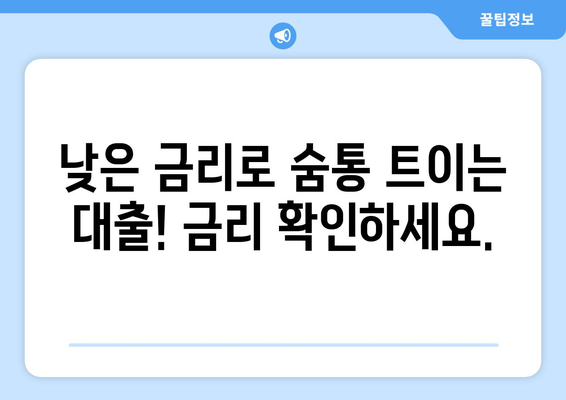 꿀팁정보

낮은 금리로 숨통 트이는 대출! 금리 확인하세요.